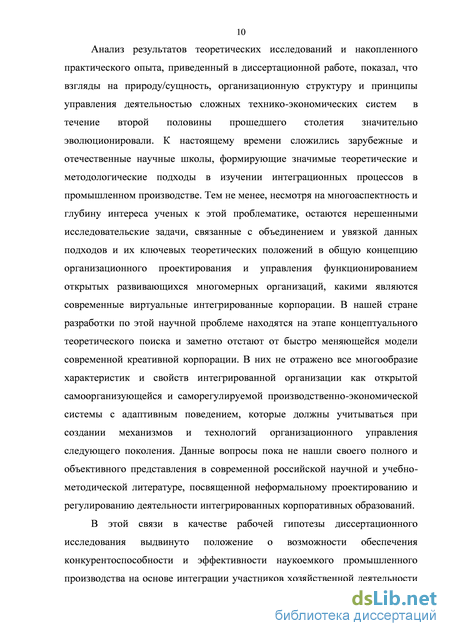 10

Анализ результатов теоретических исследований и накопленного практического опыта, приведенный в диссертационной работе, показал, что взгляды на природу/сущность, организационную структуру и принципы управления деятельностью сложных технико-экономических систем в течение второй половины прошедшего столетия значительно эволюционировали. К настоящему времени сложились зарубежные и отечественные научные школы, формирующие значимые теоретические и методологические подходы в изучении интеграционных процессов в промышленном производстве. Тем не менее, несмотря на многоаспектность и глубину интереса ученых к этой проблематике, остаются нерешенными исследовательские задачи, связанные с объединением и увязкой данных подходов и их ключевых теоретических положений в общую концепцию организационного проектирования и управления функционированием открытых развивающихся многомерных организаций, какими являются современные виртуальные интегрированные корпорации. В нашей стране разработки по этой научной проблеме находятся на этапе концептуального теоретического поиска и заметно отстают от быстро меняющейся модели современной креативной корпорации. В них не отражено все многообразие характеристик и свойств интегрированной организации как открытой самоорганизующейся и саморегулируемой производственно-экономической системы с адаптивным поведением, которые должны учитываться при создании механизмов и технологий организационного управления следующего поколения. Данные вопросы пока не нашли своего полного и объективного представления в современной российской научной и учебно-методической литературе, посвященной неформальному проектированию и регулированию деятельности интегрированных корпоративных образований.

В этой связи в качестве рабочей гипотезы диссертационного исследования выдвинуто положение о возможности обеспечения конкурентоспособности и эффективности наукоемкого промышленного производства на основе интеграции участников хозяйственной деятельности

dsLib.net
библиотека диссертаций